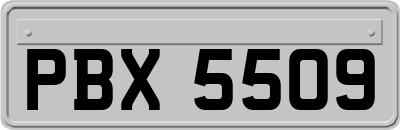 PBX 5509